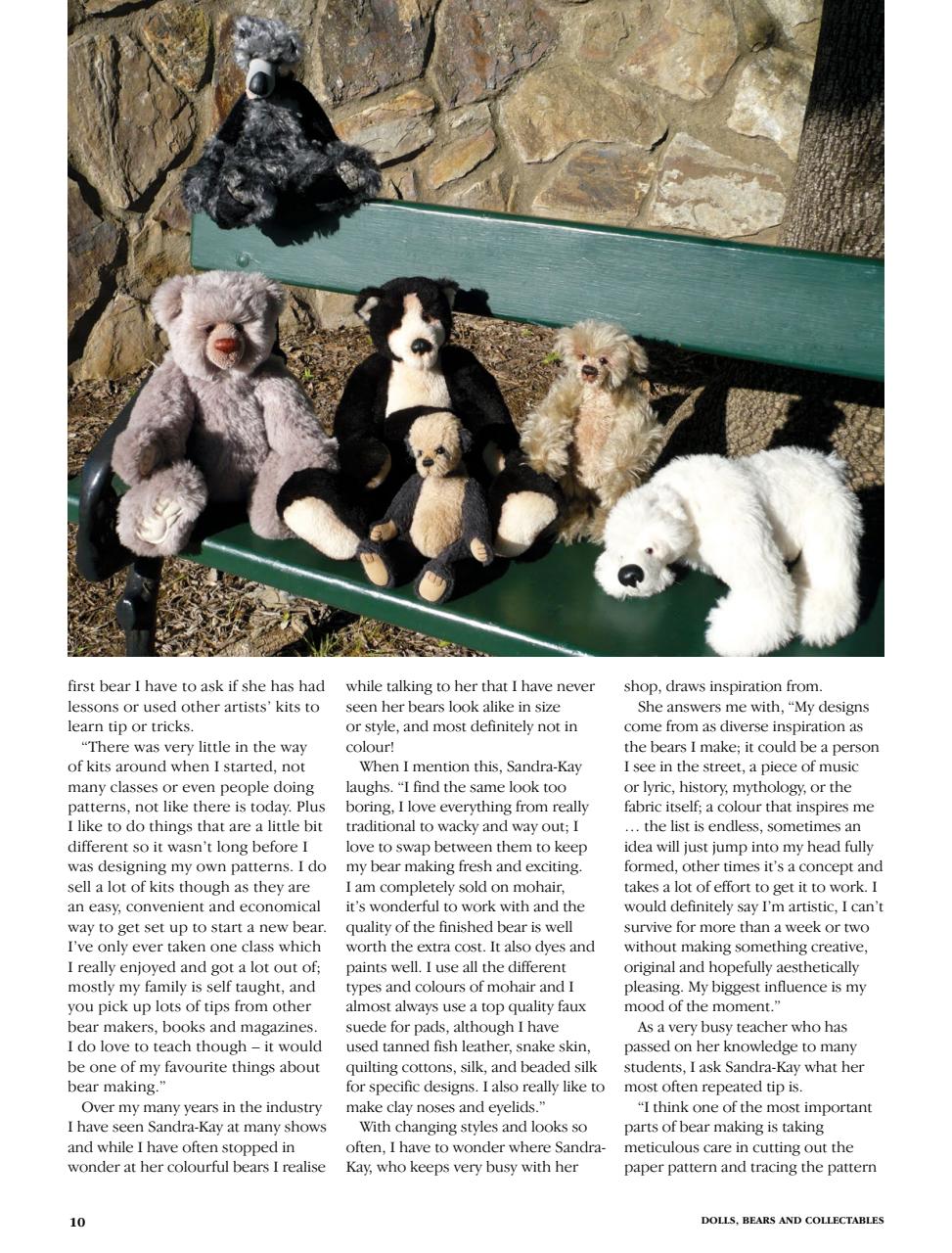 first bear I have to ask if she has had lessons or used other artists' kits to learn tip or tricks.

"There was very little in the way of kits around when I started, not many classes or even people doing patterns, not like there is today. Plus I like to do things that are a little bit different so it wasn't long before I was designing my own patterns. I do sell a lot of kits though as they are an easy, convenient and economical way to get set up to start a new bear. I've only ever taken one class which I really enjoyed and got a lot out of; mostly my family is self taught, and you pick up lots of tips from other bear makers, books and magazines. I do love to teach though – it would be one of my favourite things about bear making."

Over my many years in the industry I have seen Sandra-Kay at many shows and while I have often stopped in wonder at her colourful bears I realise while talking to her that I have never seen her bears look alike in size or style, and most definitely not in colour!

When I mention this, Sandra-Kay laughs. "I find the same look too boring, I love everything from really traditional to wacky and way out; I love to swap between them to keep my bear making fresh and exciting. I am completely sold on mohair, it's wonderful to work with and the quality of the finished bear is well worth the extra cost. It also dyes and paints well. I use all the different types and colours of mohair and I almost always use a top quality faux suede for pads, although I have used tanned fish leather, snake skin, quilting cottons, silk, and beaded silk for specific designs. I also really like to make clay noses and eyelids."

With changing styles and looks so often, I have to wonder where Sandra-Kay, who keeps very busy with her shop, draws inspiration from.

She answers me with, "My designs come from as diverse inspiration as the bears I make; it could be a person I see in the street, a piece of music or lyric, history, mythology, or the fabric itself; a colour that inspires me … the list is endless, sometimes an idea will just jump into my head fully formed, other times it's a concept and takes a lot of effort to get it to work. I would definitely say I'm artistic, I can't survive for more than a week or two without making something creative, original and hopefully aesthetically pleasing. My biggest influence is my mood of the moment."

As a very busy teacher who has passed on her knowledge to many students, I ask Sandra-Kay what her most often repeated tip is.

"I think one of the most important parts of bear making is taking meticulous care in cutting out the paper pattern and tracing the pattern

10

DOLLS, BEARS AND COLLECTABLES